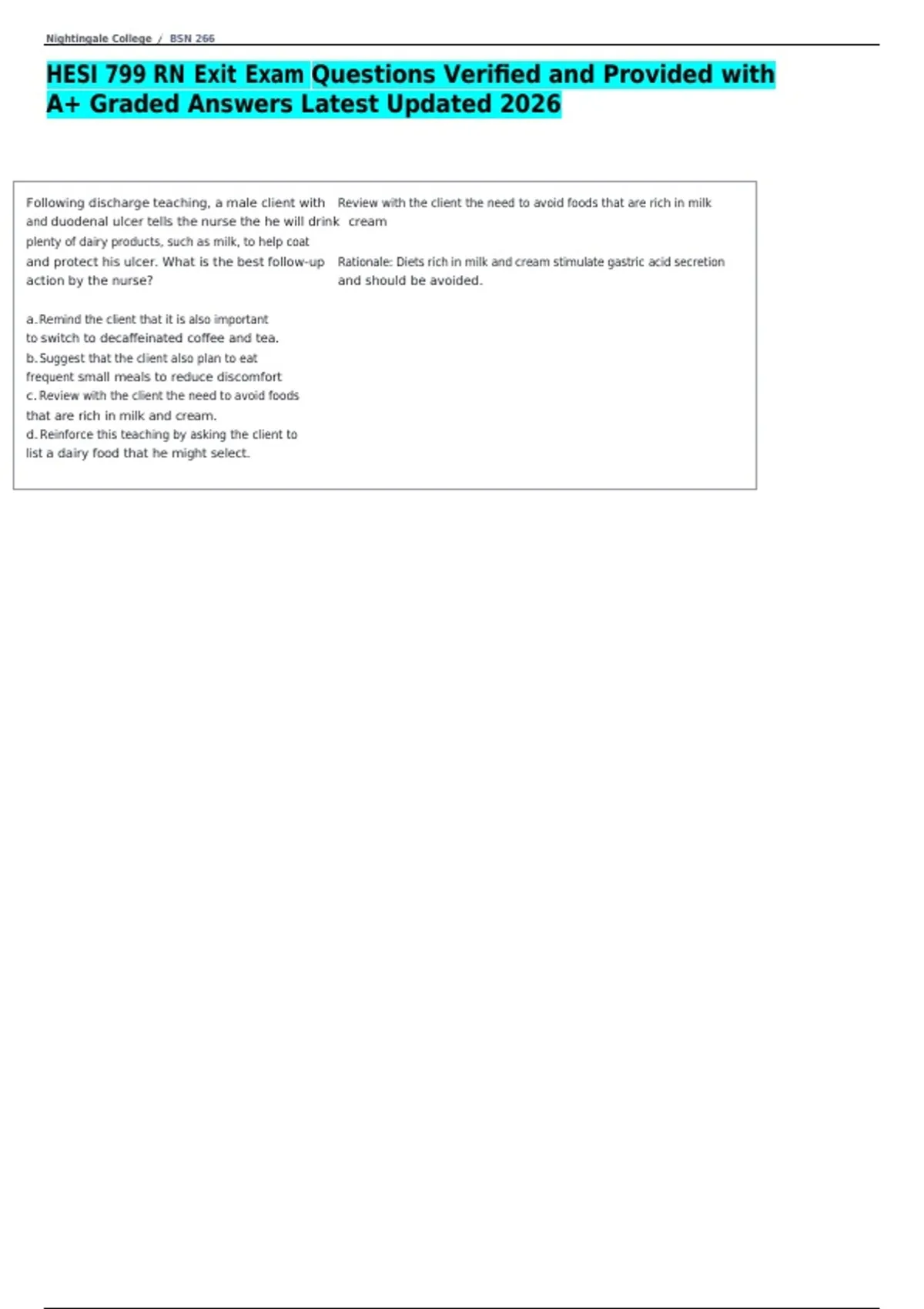 Nightingale College / BSN 266

HESI 799 RN Exit Exam Questions Verified and Provided with A+ Graded Answers Latest Updated 2026

Following discharge teaching, a male client with and duodenal ulcer tells the nurse the he will drink plenty of dairy products, such as milk, to help coat and protect his ulcer. What is the best follow-up action by the nurse?

a. Remind the client that it is also important to switch to decaffeinated coffee and tea.
b. Suggest that the client also plan to eat frequent small meals to reduce discomfort
c. Review with the client the need to avoid foods that are rich in milk and cream.
d. Reinforce this teaching by asking the client to list a dairy food that he might select.

Review with the client the need to avoid foods that are rich in milk cream

Rationale: Diets rich in milk and cream stimulate gastric acid secretion and should be avoided.